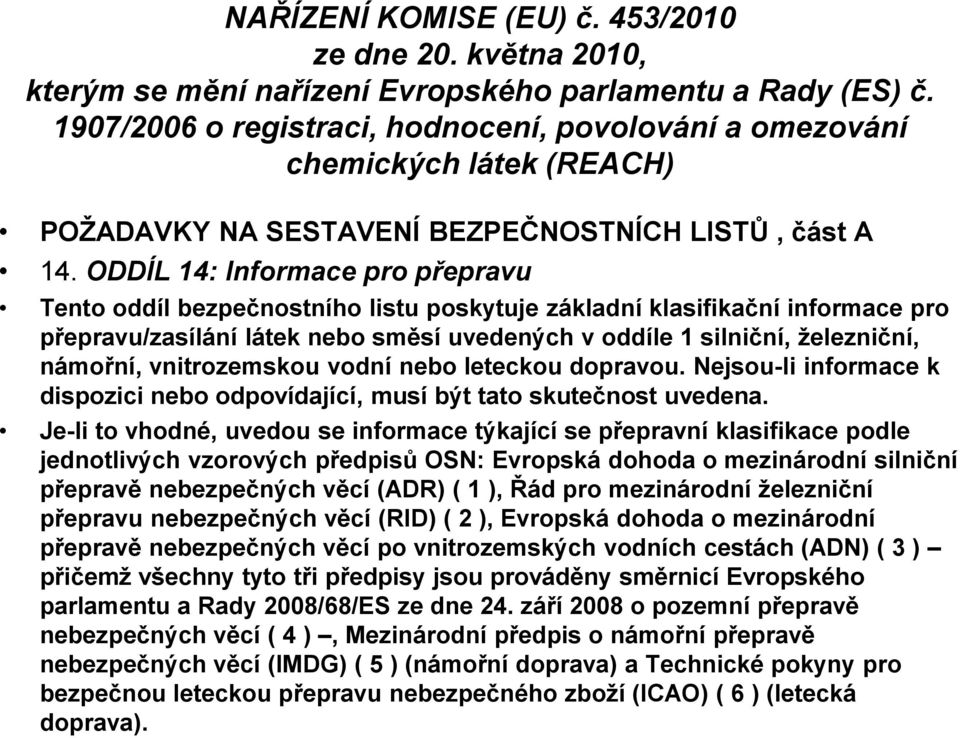 NAŘÍZENÍ KOMISE (EU) č. 453/2010
ze dne 20. května 2010,
kterým se mění nařízení Evropského parlamentu a Rady (ES) č. 1907/2006 o registraci, hodnocení, povolování a omezování chemických látek (REACH)

• POŽADAVKY NA SESTAVENÍ BEZPEČNOSTNÍCH LISTŮ , část A

• 14. ODDÍL 14: Informace pro přepravu

• Tento oddíl bezpečnostního listu poskytuje základní klasifikační informace pro přepravu/zasílání látek nebo směsí uvedených v oddíle 1 silniční, železniční, námořní, vnitrozemskou vodní nebo leteckou dopravou. Nejsou-li informace k dispozici nebo odpovídající, musí být tato skutečnost uvedena.

• Je-li to vhodné, uvedou se informace týkající se přepravní klasifikace podle jednotlivých vzorových předpisů OSN: Evropská dohoda o mezinárodní silniční přepravě nebezpečných věcí (ADR) ( 1 ), Řád pro mezinárodní železniční přepravu nebezpečných věcí (RID) ( 2 ), Evropská dohoda o mezinárodní přepravě nebezpečných věcí po vnitrozemských vodních cestách (ADN) ( 3 ) – přičemž všechny tyto tři předpisy jsou prováděny směrnicí Evropského parlamentu a Rady 2008/68/ES ze dne 24. září 2008 o pozemní přepravě nebezpečných věcí ( 4 ) –, Mezinárodní předpis o námořní přepravě nebezpečných věcí (IMDG) ( 5 ) (námořní doprava) a Technické pokyny pro bezpečnou leteckou přepravu nebezpečného zboží (ICAO) ( 6 ) (letecká doprava).